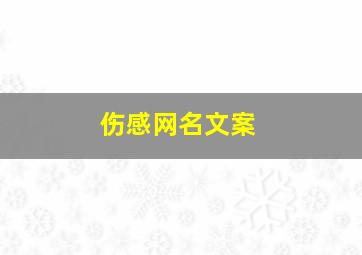 伤感网名文案